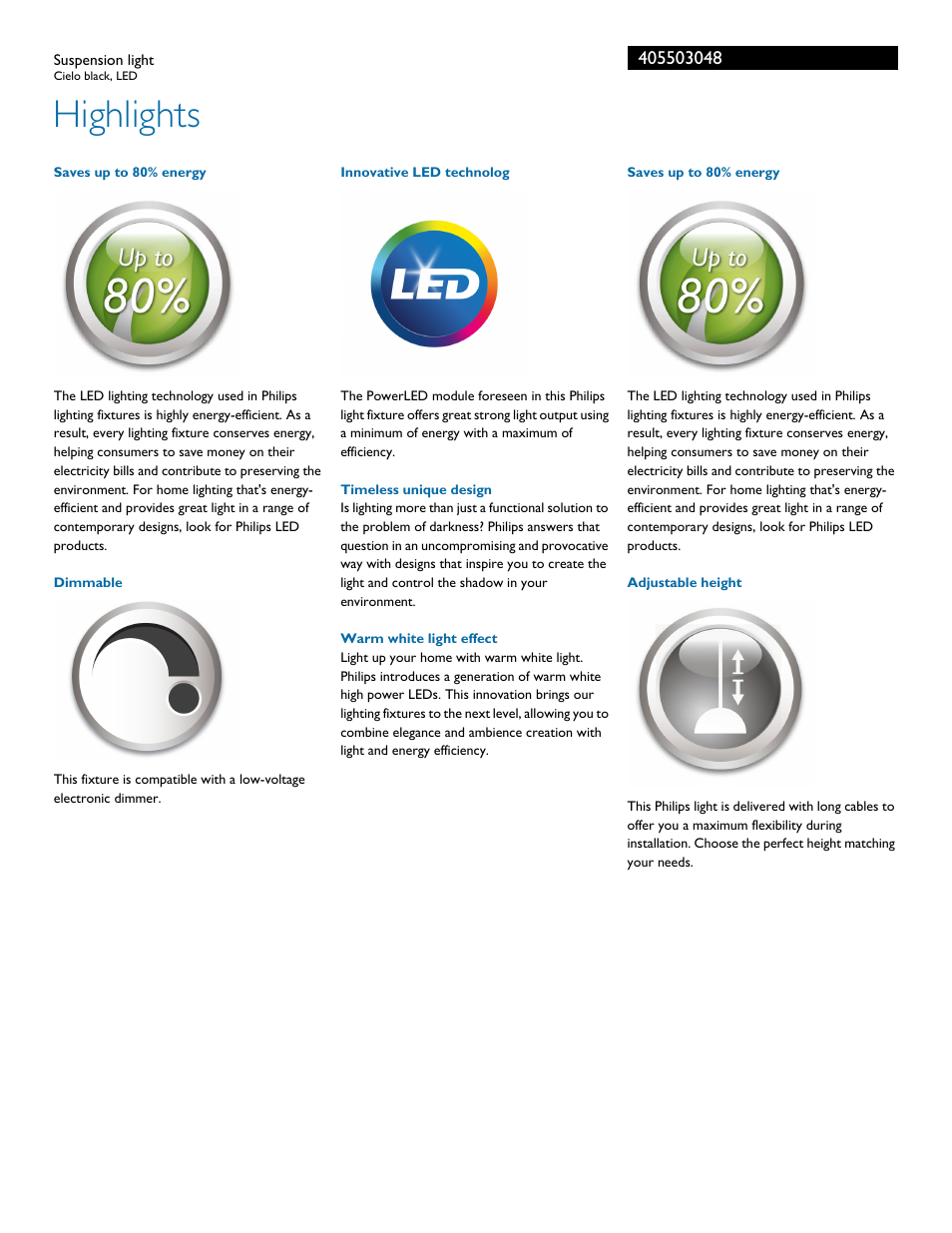 Suspension light
Cielo black, LED

405503048

Highlights

Saves up to 80% energy

Up to 80%

The LED lighting technology used in Philips lighting fixtures is highly energy-efficient. As a result, every lighting fixture conserves energy, helping consumers to save money on their electricity bills and contribute to preserving the environment. For home lighting that's energy-efficient and provides great light in a range of contemporary designs, look for Philips LED products.

Dimmable

This fixture is compatible with a low-voltage electronic dimmer.

Innovative LED technolog

LED

The PowerLED module foreseen in this Philips light fixture offers great strong light output using a minimum of energy with a maximum of efficiency.

Timeless unique design
Is lighting more than just a functional solution to the problem of darkness? Philips answers that question in an uncompromising and provocative way with designs that inspire you to create the light and control the shadow in your environment.

Warm white light effect
Light up your home with warm white light. Philips introduces a generation of warm white high power LEDs. This innovation brings our lighting fixtures to the next level, allowing you to combine elegance and ambience creation with light and energy efficiency.

Saves up to 80% energy

Up to 80%

The LED lighting technology used in Philips lighting fixtures is highly energy-efficient. As a result, every lighting fixture conserves energy, helping consumers to save money on their electricity bills and contribute to preserving the environment. For home lighting that's energy-efficient and provides great light in a range of contemporary designs, look for Philips LED products.

Adjustable height

This Philips light is delivered with long cables to offer you a maximum flexibility during installation. Choose the perfect height matching your needs.